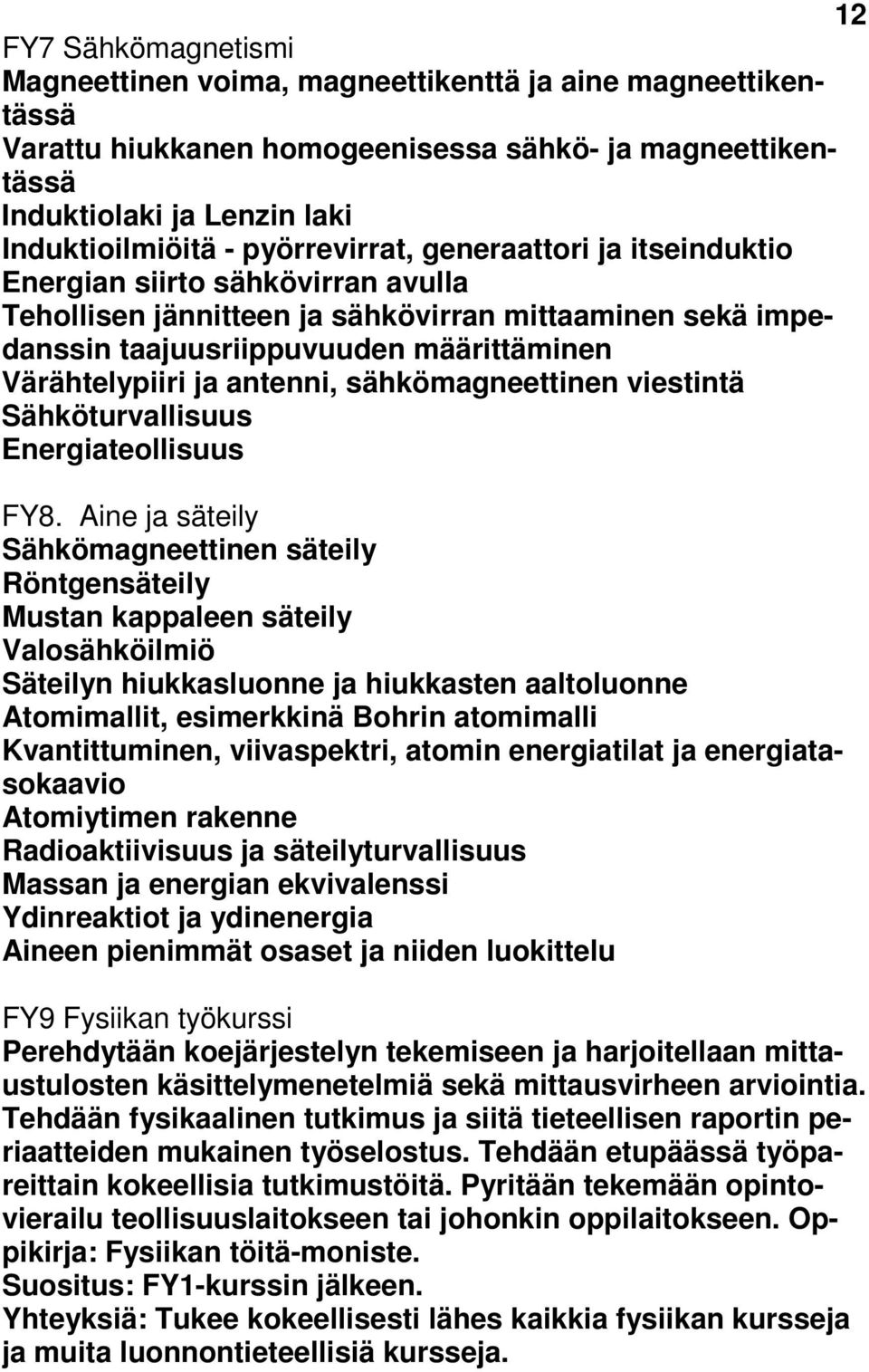 12

FY7 Sähkömagnetismi
Magneettinen voima, magneettikenttä ja aine magneettikentässä
Varattu hiukkanen homogeenisessa sähkö- ja magneettikentässä
Induktiolaki ja Lenzin laki
Induktioilmiöitä - pyörrevirrat, generaattori ja itseinduktio
Energian siirto sähkövirran avulla
Tehollisen jännitteen ja sähkövirran mittaaminen sekä impedanssin taajuusriippuvuuden määrittäminen
Värähtelypiiri ja antenni, sähkömagneettinen viestintä
Sähköturvallisuus
Energiateollisuus

FY8. Aine ja säteily
Sähkömagneettinen säteily
Röntgensäteily
Mustan kappaleen säteily
Valosähköilmiö
Säteilyn hiukkasluonne ja hiukkasten aaltoluonne
Atomimallit, esimerkkinä Bohrin atomimalli
Kvantittuminen, viivaspektri, atomin energiatilat ja energiatasokaavio
Atomiytimen rakenne
Radioaktiivisuus ja säteilyturvallisuus
Massan ja energian ekvivalenssi
Ydinreaktiot ja ydinenergia
Aineen pienimmät osaset ja niiden luokittelu

FY9 Fysiikan työkurssi
Perehdytään koejärjestelyn tekemiseen ja harjoitellaan mittaustulosten käsittelymenetelmiä sekä mittausvirheen arviointia. Tehdään fysikaalinen tutkimus ja siitä tieteellisen raportin periaatteiden mukainen työselostus. Tehdään etupäässä työpareittain kokeellisia tutkimustöitä. Pyritään tekemään opintovierailu teollisuuslaitokseen tai johonkin oppilaitokseen. Oppikirja: Fysiikan töitä-moniste.
Suositus: FY1-kurssin jälkeen.
Yhteyksiä: Tukee kokeellisesti lähes kaikkia fysiikan kursseja ja muita luonnontieteellisiä kursseja.